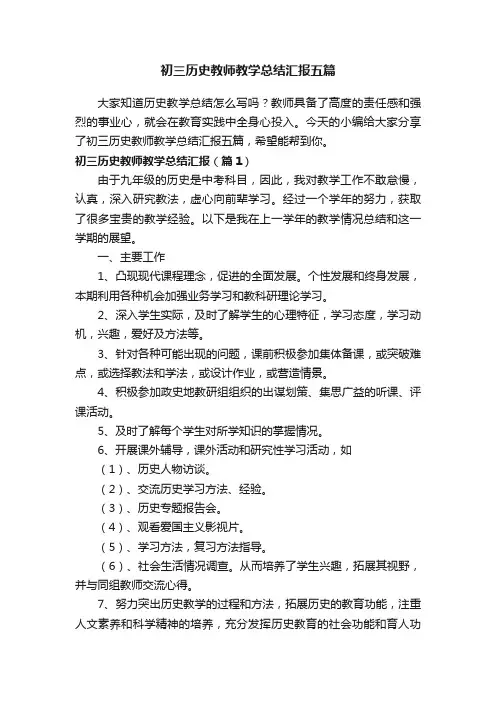 初三历史教师教学总结汇报五篇

大家知道历史教学总结怎么写吗？教师具备了高度的责任感和强烈的事业心，就会在教育实践中全身心投入。今天的小编给大家分享了初三历史教师教学总结汇报五篇，希望能帮到你。

初三历史教师教学总结汇报（篇1）

由于九年级的历史是中考科目，因此，我对教学工作不敢怠慢，认真，深入研究教法，虚心向前辈学习。经过一个学年的努力，获取了很多宝贵的教学经验。以下是我在上一学年的教学情况总结和这一学期的展望。

一、主要工作

1、凸现现代课程理念，促进的全面发展。个性发展和终身发展，本期利用各种机会加强业务学习和教科研理论学习。

2、深入学生实际，及时了解学生的心理特征，学习态度，学习动机，兴趣，爱好及方法等。

3、针对各种可能出现的问题，课前积极参加集体备课，或突破难点，或选择教法和学法，或设计作业，或营造情景。

4、积极参加政史地教研组组织的出谋划策、集思广益的听课、评课活动。

5、及时了解每个学生对所学知识的掌握情况。

6、开展课外辅导，课外活动和研究性学习活动，如

（1）、历史人物访谈。

（2）、交流历史学习方法、经验。

（3）、历史专题报告会。

（4）、观看爱国主义影视片。

（5）、学习方法，复习方法指导。

（6）、社会生活情况调查。从而培养了学生兴趣，拓展其视野，并与同组教师交流心得。

7、努力突出历史教学的过程和方法，拓展历史的教育功能，注重人文素养和科学精神的培养，充分发挥历史教育的社会功能和育人功